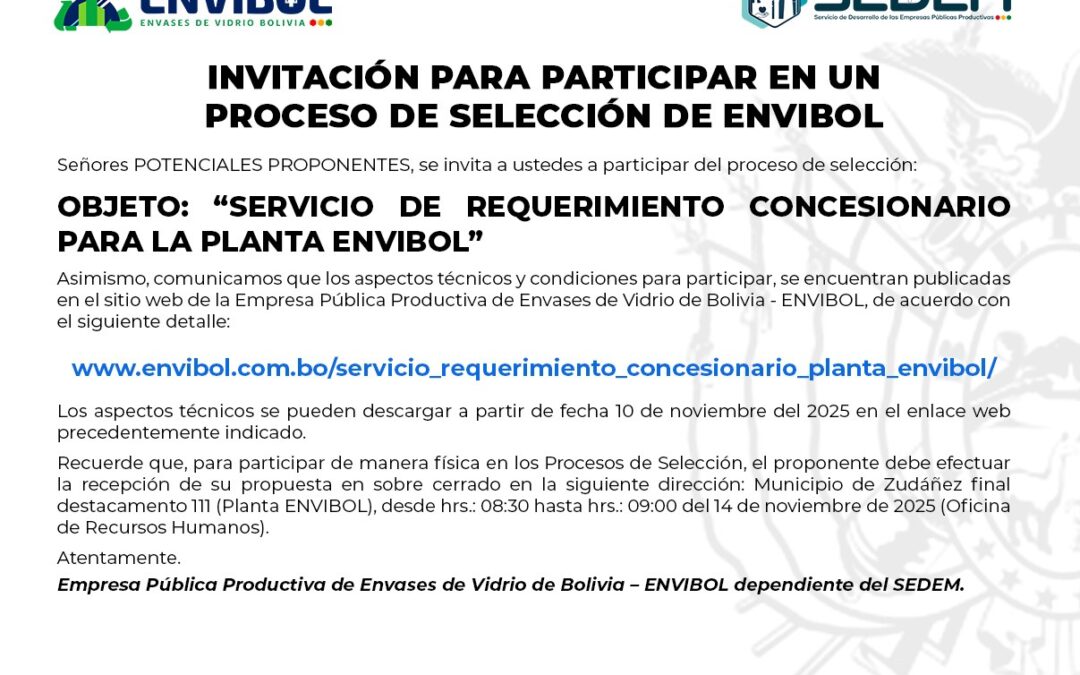 ENVIBOL
ENVASES DE VIDRIO BOLIVIA

SEDEM
Servicio de Desarrollo de las Empresas Públicas Productivas

INVITACIÓN PARA PARTICIPAR EN UN PROCESO DE SELECCIÓN DE ENVIBOL

Señores POTENCIALES PROPONENTES, se invita a ustedes a participar del proceso de selección:

OBJETO: “SERVICIO DE REQUERIMIENTO CONCESIONARIO PARA LA PLANTA ENVIBOL”

Asimismo, comunicamos que los aspectos técnicos y condiciones para participar, se encuentran publicadas en el sitio web de la Empresa Pública Productiva de Envases de Vidrio de Bolivia - ENVIBOL, de acuerdo con el siguiente detalle:

www.envibol.com.bo/servicio_requerimiento_concesionario_planta_envibol/

Los aspectos técnicos se pueden descargar a partir de fecha 10 de noviembre del 2025 en el enlace web precedentemente indicado.

Recuerde que, para participar de manera física en los Procesos de Selección, el proponente debe efectuar la recepción de su propuesta en sobre cerrado en la siguiente dirección: Municipio de Zudáñez final destacamento 111 (Planta ENVIBOL), desde hrs.: 08:30 hasta hrs.: 09:00 del 14 de noviembre de 2025 (Oficina de Recursos Humanos).

Atentamente.

Empresa Pública Productiva de Envases de Vidrio de Bolivia – ENVIBOL dependiente del SEDEM.